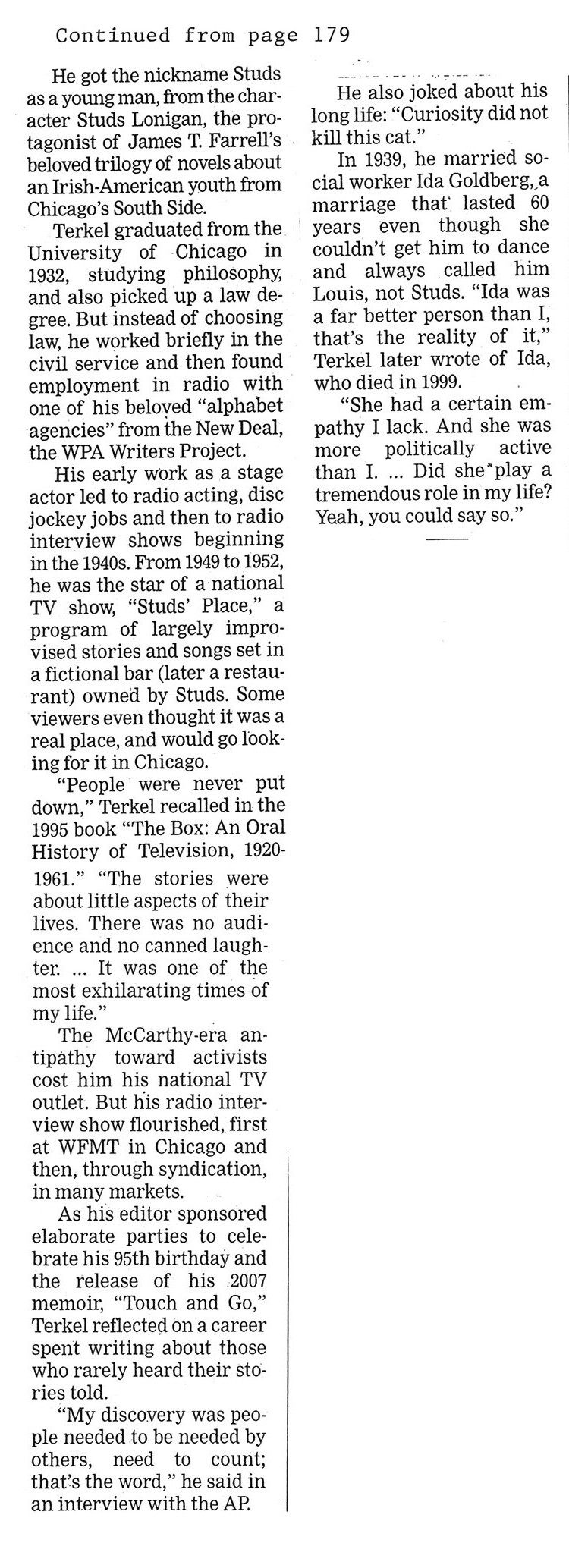 Continued from page 179

He got the nickname Studs as a young man, from the character Studs Lonigan, the protagonist of James T. Farrell's beloved trilogy of novels about an Irish-American youth from Chicago's South Side.

Terkel graduated from the University of Chicago in 1932, studying philosophy, and also picked up a law degree. But instead of choosing law, he worked briefly in the civil service and then found employment in radio with one of his beloved "alphabet agencies" from the New Deal, the WPA Writers Project.

His early work as a stage actor led to radio acting, disc jockey jobs and then to radio interview shows beginning in the 1940s. From 1949 to 1952, he was the star of a national TV show, "Studs' Place," a program of largely improvised stories and songs set in a fictional bar (later a restaurant) owned by Studs. Some viewers even thought it was a real place, and would go looking for it in Chicago.

"People were never put down," Terkel recalled in the 1995 book "The Box: An Oral History of Television, 1920-1961." "The stories were about little aspects of their lives. There was no audience and no canned laughter. ... It was one of the most exhilarating times of my life."

The McCarthy-era antipathy toward activists cost him his national TV outlet. But his radio interview show flourished, first at WFMT in Chicago and then, through syndication, in many markets.

As his editor sponsored elaborate parties to celebrate his 95th birthday and the release of his 2007 memoir, "Touch and Go," Terkel reflected on a career spent writing about those who rarely heard their stories told.

"My discovery was people needed to be needed by others, need to count; that's the word," he said in an interview with the AP.

He also joked about his long life: "Curiosity did not kill this cat."

In 1939, he married social worker Ida Goldberg, a marriage that lasted 60 years even though she couldn't get him to dance and always called him Louis, not Studs. "Ida was a far better person than I, that's the reality of it," Terkel later wrote of Ida, who died in 1999.

"She had a certain empathy I lack. And she was more politically active than I. ... Did she play a tremendous role in my life? Yeah, you could say so."